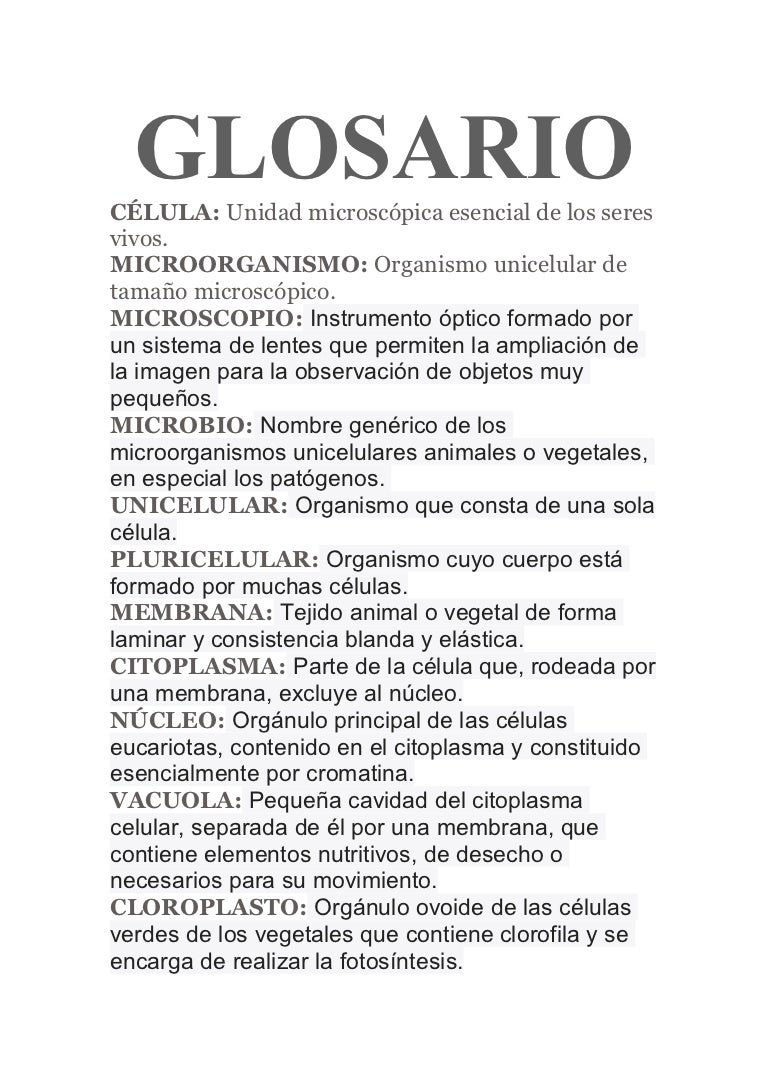 GLOSARIO

CÉLULA: Unidad microscópica esencial de los seres vivos.
MICROORGANISMO: Organismo unicelular de tamaño microscópico.
MICROSCOPIO: Instrumento óptico formado por un sistema de lentes que permiten la ampliación de la imagen para la observación de objetos muy pequeños.
MICROBIO: Nombre genérico de los microorganismos unicelulares animales o vegetales, en especial los patógenos.
UNICELULAR: Organismo que consta de una sola célula.
PLURICELULAR: Organismo cuyo cuerpo está formado por muchas células.
MEMBRANA: Tejido animal o vegetal de forma laminar y consistencia blanda y elástica.
CITOPLASMA: Parte de la célula que, rodeada por una membrana, excluye al núcleo.
NÚCLEO: Orgánulo principal de las células eucariotas, contenido en el citoplasma y constituido esencialmente por cromatina.
VACUOLA: Pequeña cavidad del citoplasma celular, separada de él por una membrana, que contiene elementos nutritivos, de desecho o necesarios para su movimiento.
CLOROPLASTO: Orgánulo ovoide de las células verdes de los vegetales que contiene clorofila y se encarga de realizar la fotosíntesis.